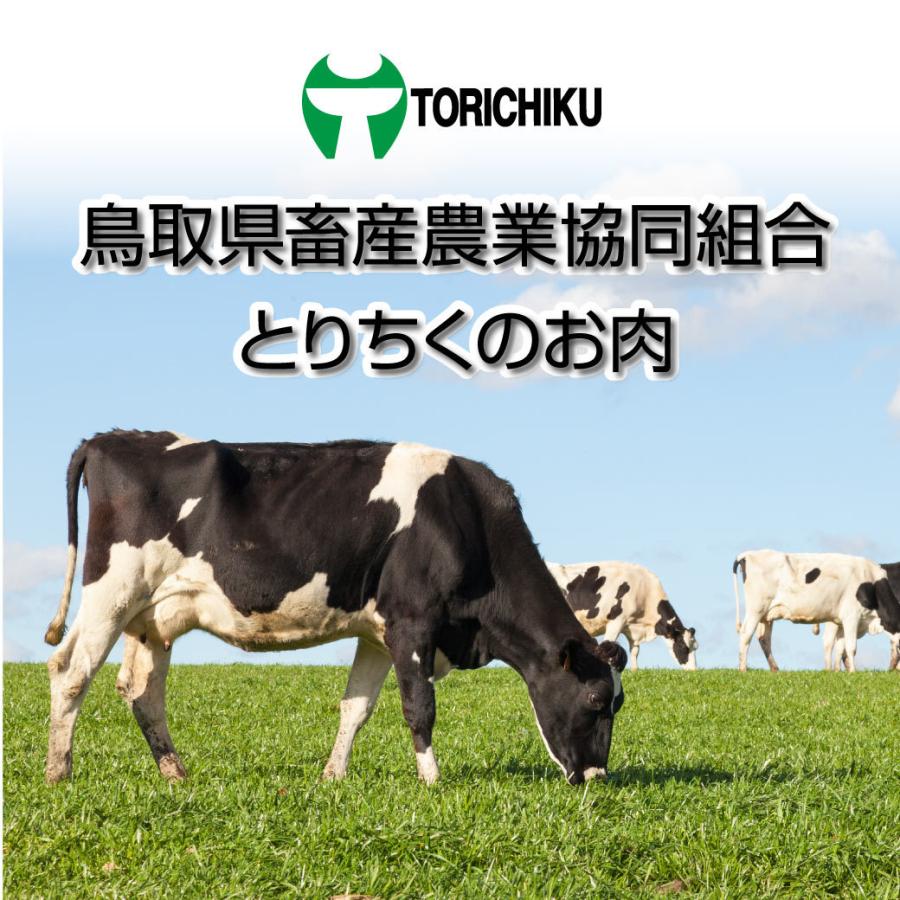 TORICHIKU

鳥取県畜産農業協同組合
とりちくのお肉